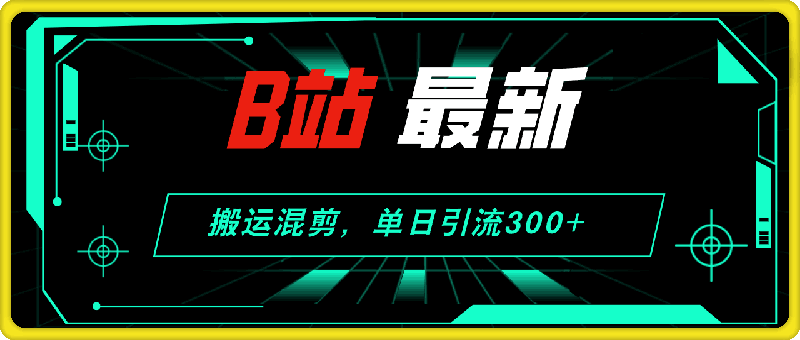 B站 最新

搬运混剪，单日引流300+